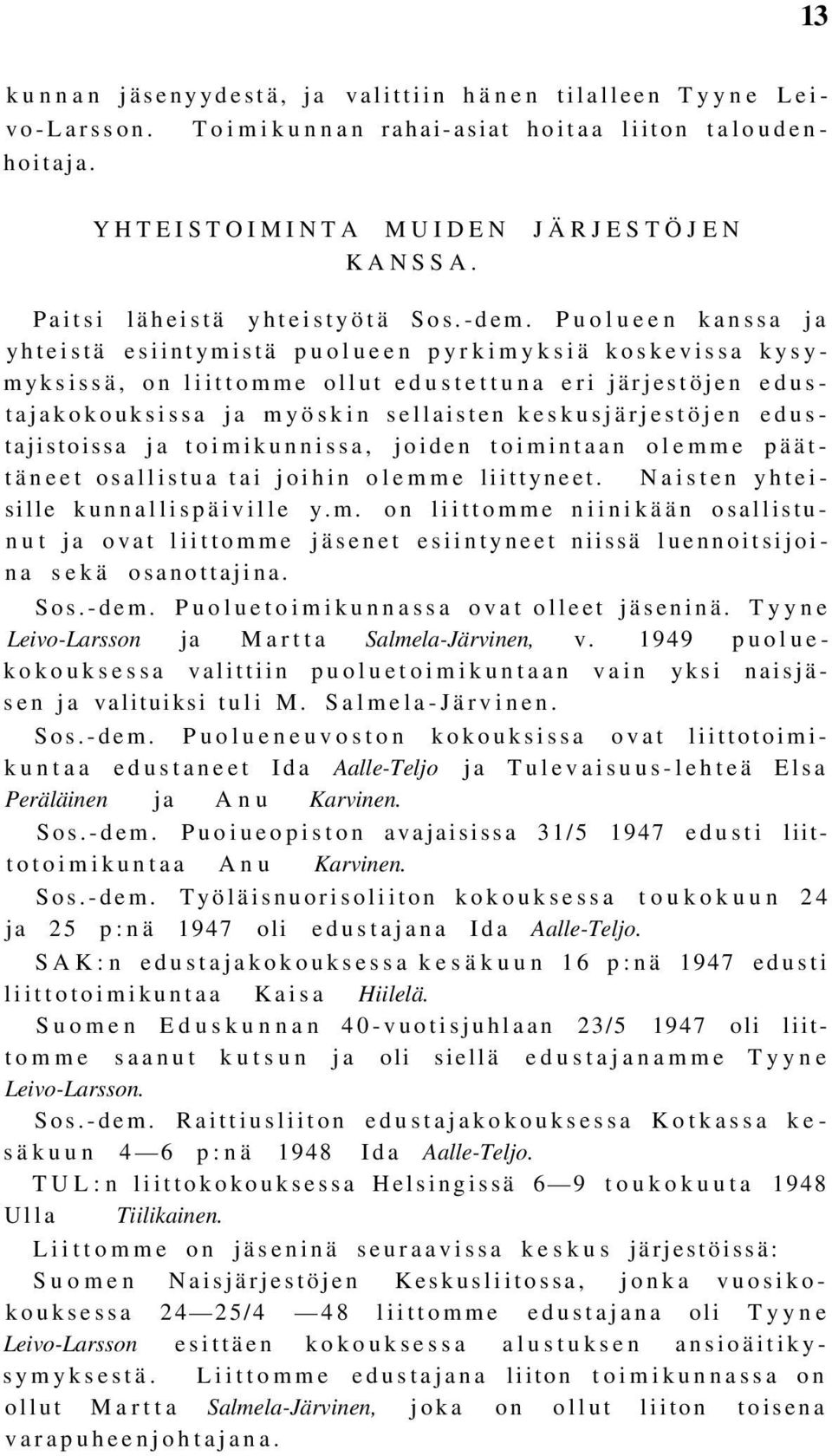 13

kunnan jäsenyydestä, ja valittiin hänen tilalleen Tyyne Leivo-Larsson. Toimikunnan rahai-asiat hoitaa liiton taloudenhoitaja.

YHTEISTOIMINTA MUIDEN JÄRJESTÖJEN KANSSA.

Paitsi läheistä yhteistyötä Sos.-dem. Puolueen kanssa ja yhteistä esiintymistä puolueen pyrkimyksiä koskevissa kysymyksissä, on liittomme ollut edustettuna eri järjestöjen edustajakokouksissa ja myöskin sellaisten keskusjärjestöjen edustajistoissa ja toimikunnissa, joiden toimintaan olemme päättäneet osallistua tai joihin olemme liittyneet. Naisten yhteisille kunnallispäiville y.m. on liittomme niinikään osallistunut ja ovat liittomme jäsenet esiintyneet niissä luennoitsijoina sekä osanottajina.

Sos.-dem. Puoluetoimikunnassa ovat olleet jäseninä. Tyyne Leivo-Larsson ja Martta Salmela-Järvinen, v. 1949 puoluekokouksessa valittiin puoluetoimikuntaan vain yksi naisjäsen ja valituiksi tuli M. Salmela-Järvinen.

Sos.-dem. Puolueneuvoston kokouksissa ovat liittotoimikuntaa edustaneet Ida Aalle-Teljo ja Tulevaisuus-lehteä Elsa Peräläinen ja Anu Karvinen.

Sos.-dem. Puoiueopiston avajaisissa 31/5 1947 edusti liittotoimikuntaa Anu Karvinen.

Sos.-dem. Työläisnuorisoliiton kokouksessa toukokuun 24 ja 25 p:nä 1947 oli edustajana Ida Aalle-Teljo.

SAK:n edustajakokouksessa kesäkuun 16 p:nä 1947 edusti liittotoimikuntaa Kaisa Hiilelä.

Suomen Eduskunnan 40-vuotisjuhlaan 23/5 1947 oli liittomme saanut kutsun ja oli siellä edustajanamme Tyyne Leivo-Larsson.

Sos.-dem. Raittiusliiton edustajakokouksessa Kotkassa kesäkuun 4—6 p:nä 1948 Ida Aalle-Teljo.

TUL:n liittokokouksessa Helsingissä 6—9 toukokuuta 1948 Ulla Tiilikainen.

Liittomme on jäseninä seuraavissa keskus järjestöissä:

Suomen Naisjärjestöjen Keskusliitossa, jonka vuosikokouksessa 24—25/4 —48 liittomme edustajana oli Tyyne Leivo-Larsson esittäen kokouksessa alustuksen ansioäitikysymyksestä. Liittomme edustajana liiton toimikunnassa on ollut Martta Salmela-Järvinen, joka on ollut liiton toisena varapuheenjohtajana.